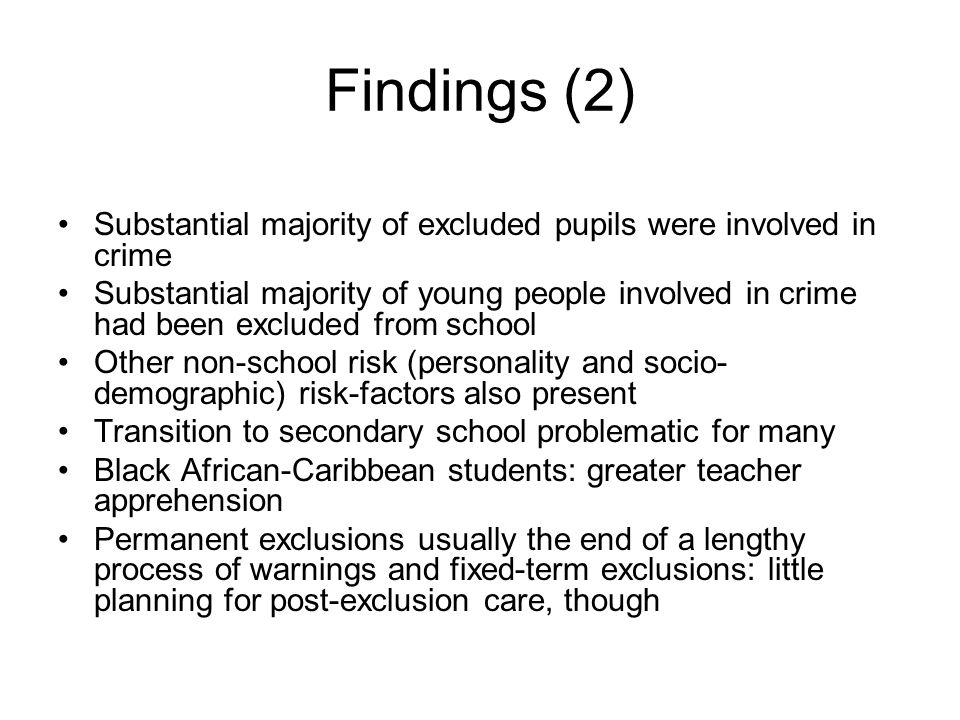 Findings (2)

• Substantial majority of excluded pupils were involved in crime
• Substantial majority of young people involved in crime had been excluded from school
• Other non-school risk (personality and socio-demographic) risk-factors also present
• Transition to secondary school problematic for many
• Black African-Caribbean students: greater teacher apprehension
• Permanent exclusions usually the end of a lengthy process of warnings and fixed-term exclusions: little planning for post-exclusion care, though